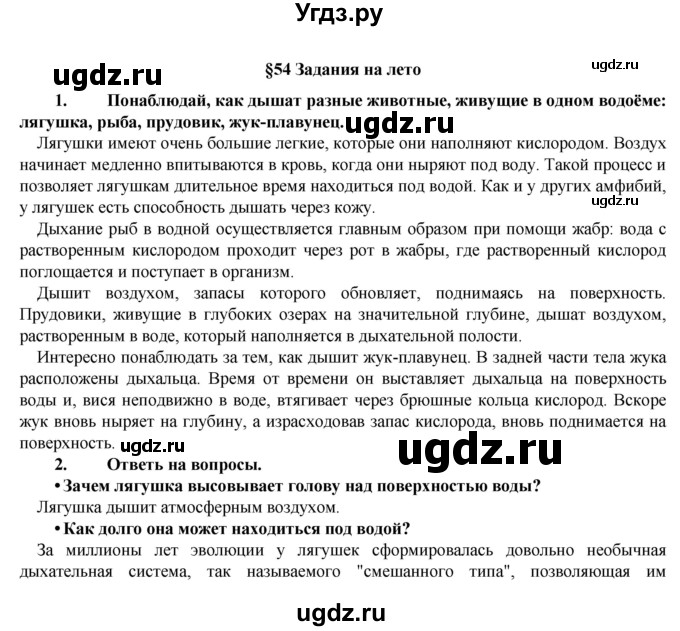 Угдз.ру

ugdz.ru

§54 Задания на лето

ugdz.ru

1. Понаблюдай, как дышат разные животные, живущие в одном водоёме: лягушка, рыба, прудовик, жук-плавунец. ugdz.ru

Лягушки имеют очень большие легкие, которые они наполняют кислородом. Воздух начинает медленно впитываются в кровь, когда они ныряют под воду. Такой процесс и позволяет лягушкам длительное время находиться под водой. Как и у других амфибий, у лягушек есть способность дышать через кожу.

ugdz.ru

Дыхание рыб в водной осуществляется главным образом при помощи жабр: вода с растворенным кислородом проходит через рот в жабры, где растворенный кислород поглощается и поступает в организм.

Дышит воздухом, запасы которого обновляет, поднимаясь на поверхность. Прудовики, живущие в глубоких озерах на значительной глубине, дышат воздухом, растворенным в воде, который наполняется в дыхательной полости.

Интересно понаблюдать за тем, как дышит жук-плавунец. В задней части тела жука расположены дыхальца. Время от времени он выставляет дыхальца на поверхность воды и, вися неподвижно в воде, втягивает через брюшные кольца кислород. Вскоре жук вновь ныряет на глубину, а израсходовав запас кислорода, вновь поднимается на поверхность. ugdz.ru

ugdz.ru

2. Ответь на вопросы.

• Зачем лягушка высовывает голову над поверхностью воды?

Лягушка дышит атмосферным воздухом.

• Как долго она может находиться под водой?

За миллионы лет эволюции у лягушек сформировалась довольно необычная дыхательная система, так называемого "смешанного типа", позволяющая им

ugdz.ru